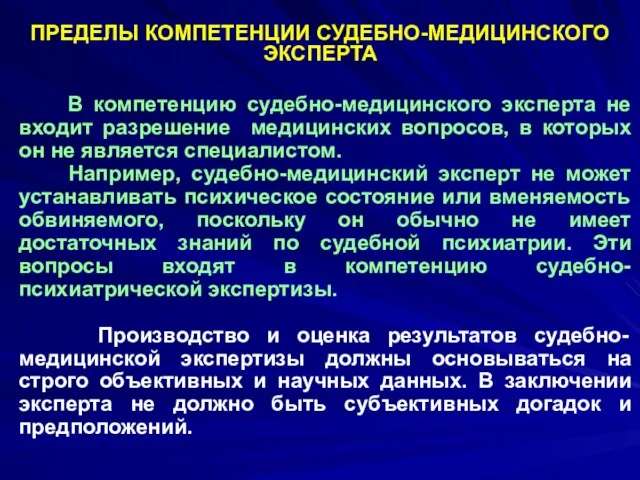 ПРЕДЕЛЫ КОМПЕТЕНЦИИ СУДЕБНО-МЕДИЦИНСКОГО ЭКСПЕРТА

В компетенцию судебно-медицинского эксперта не входит разрешение медицинских вопросов, в которых он не является специалистом.

Например, судебно-медицинский эксперт не может устанавливать психическое состояние или вменяемость обвиняемого, поскольку он обычно не имеет достаточных знаний по судебной психиатрии. Эти вопросы входят в компетенцию судебно-психиатрической экспертизы.

Производство и оценка результатов судебно-медицинской экспертизы должны основываться на строго объективных и научных данных. В заключении эксперта не должно быть субъективных догадок и предположений.